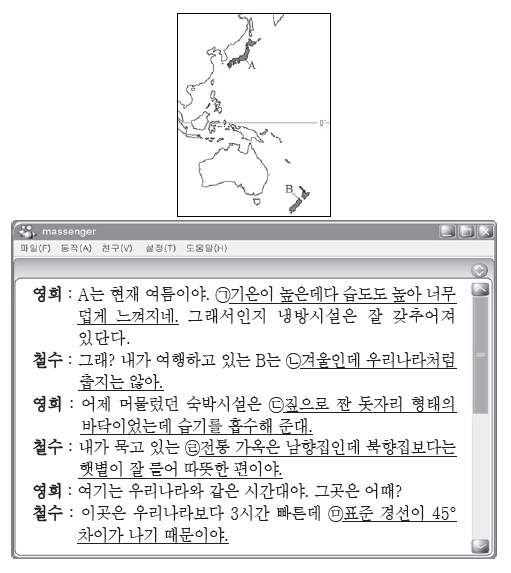 A

0°

B

massenger

파일(F) 동작(A) 친구(V) 설정(T) 도움말(H)

영희 : A는 현재 여름이야. ㉠기온이 높은데다 습도도 높아 너무 덥게 느껴지네. 그래서인지 냉방시설은 잘 갖추어져 있단다.

철수 : 그래? 내가 여행하고 있는 B는 ㉡겨울인데 우리나라처럼 춥지는 않아.

영희 : 어제 머물렀던 숙박시설은 ㉢짚으로 짠 돗자리 형태의 바닥이었는데 습기를 흡수해 준대.

철수 : 내가 묵고 있는 ㉣전통 가옥은 남향집인데 북향집보다는 햇볕이 잘 들어 따뜻한 편이야.

영희 : 여기는 우리나라와 같은 시간대야. 그곳은 어때?

철수 : 이곳은 우리나라보다 3시간 빠른데 ㉤표준 경선이 45° 차이가 나기 때문이야.